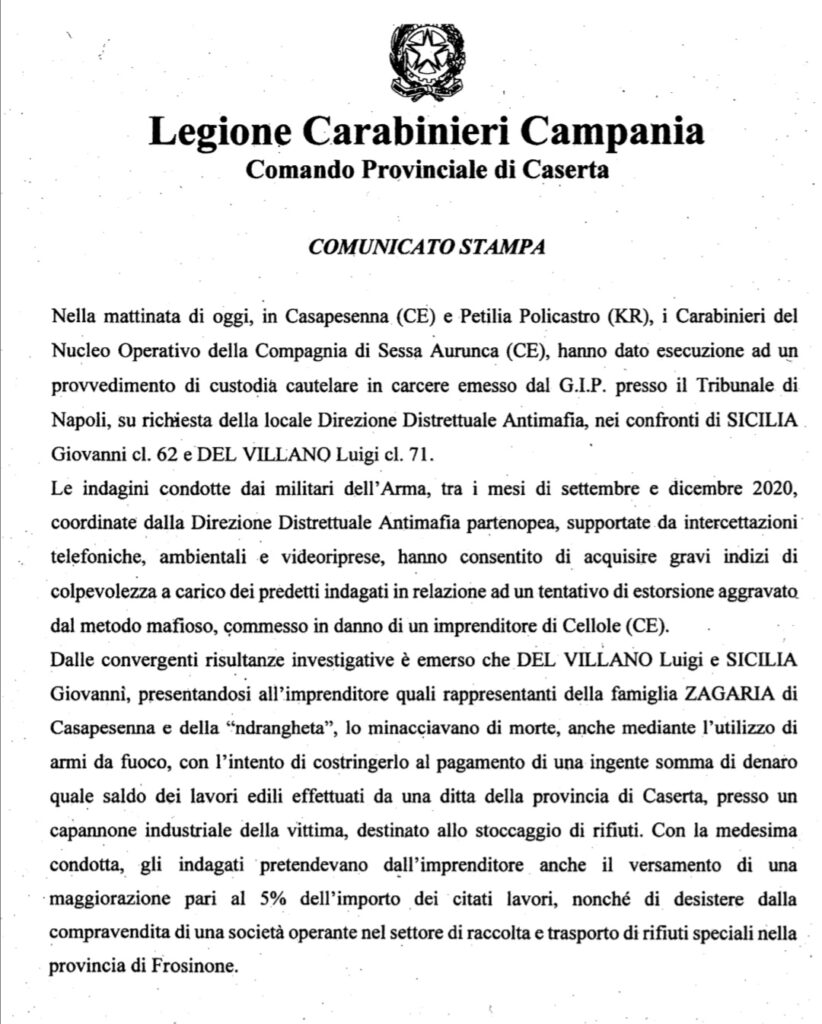 Legione Carabinieri Campania
Comando Provinciale di Caserta

COMUNICATO STAMPA

Nella mattinata di oggi, in Casapesenna (CE) e Petilia Policastro (KR), i Carabinieri del Nucleo Operativo della Compagnia di Sessa Aurunca (CE), hanno dato esecuzione ad un provvedimento di custodia cautelare in carcere emesso dal G.I.P. presso il Tribunale di Napoli, su richiesta della locale Direzione Distrettuale Antimafia, nei confronti di SICILIA Giovanni cl. 62 e DEL VILLANO Luigi cl. 71.
Le indagini condotte dai militari dell'Arma, tra i mesi di settembre e dicembre 2020, coordinate dalla Direzione Distrettuale Antimafia partenopea, supportate da intercettazioni telefoniche, ambientali e videoriprese, hanno consentito di acquisire gravi indizi di colpevolezza a carico dei predetti indagati in relazione ad un tentativo di estorsione aggravato dal metodo mafioso, commesso in danno di un imprenditore di Cellole (CE).
Dalle convergenti risultanze investigative è emerso che DEL VILLANO Luigi e SICILIA Giovanni, presentandosi all'imprenditore quali rappresentanti della famiglia ZAGARIA di Casapesenna e della "ndrangheta", lo minacciavano di morte, anche mediante l'utilizzo di armi da fuoco, con l'intento di costringerlo al pagamento di una ingente somma di denaro quale saldo dei lavori edili effettuati da una ditta della provincia di Caserta, presso un capannone industriale della vittima, destinato allo stoccaggio di rifiuti. Con la medesima condotta, gli indagati pretendevano dall'imprenditore anche il versamento di una maggiorazione pari al 5% dell'importo dei citati lavori, nonché di desistere dalla compravendita di una società operante nel settore di raccolta e trasporto di rifiuti speciali nella provincia di Frosinone.